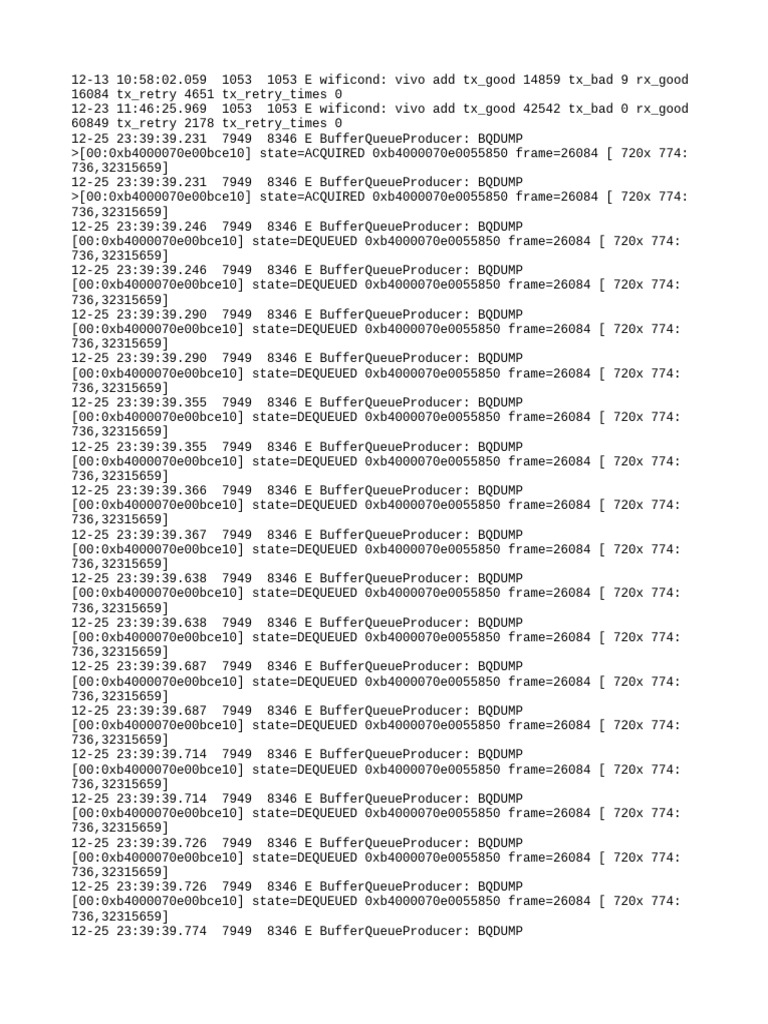 12-13 10:58:02.059  1053  1053 E wificond: vivo add tx_good 14859 tx_bad 9 rx_good 16084 tx_retry 4651 tx_retry_times 0
12-23 11:46:25.969  1053  1053 E wificond: vivo add tx_good 42542 tx_bad 0 rx_good 60849 tx_retry 2178 tx_retry_times 0
12-25 23:39:39.231  7949  8346 E BufferQueueProducer: BQDUMP
>[00:0xb4000070e00bce10] state=ACQUIRED 0xb4000070e0055850 frame=26084 [ 720x 774: 736,32315659]
12-25 23:39:39.231  7949  8346 E BufferQueueProducer: BQDUMP
>[00:0xb4000070e00bce10] state=ACQUIRED 0xb4000070e0055850 frame=26084 [ 720x 774: 736,32315659]
12-25 23:39:39.246  7949  8346 E BufferQueueProducer: BQDUMP
[00:0xb4000070e00bce10] state=DEQUEUED 0xb4000070e0055850 frame=26084 [ 720x 774: 736,32315659]
12-25 23:39:39.246  7949  8346 E BufferQueueProducer: BQDUMP
[00:0xb4000070e00bce10] state=DEQUEUED 0xb4000070e0055850 frame=26084 [ 720x 774: 736,32315659]
12-25 23:39:39.290  7949  8346 E BufferQueueProducer: BQDUMP
[00:0xb4000070e00bce10] state=DEQUEUED 0xb4000070e0055850 frame=26084 [ 720x 774: 736,32315659]
12-25 23:39:39.290  7949  8346 E BufferQueueProducer: BQDUMP
[00:0xb4000070e00bce10] state=DEQUEUED 0xb4000070e0055850 frame=26084 [ 720x 774: 736,32315659]
12-25 23:39:39.355  7949  8346 E BufferQueueProducer: BQDUMP
[00:0xb4000070e00bce10] state=DEQUEUED 0xb4000070e0055850 frame=26084 [ 720x 774: 736,32315659]
12-25 23:39:39.355  7949  8346 E BufferQueueProducer: BQDUMP
[00:0xb4000070e00bce10] state=DEQUEUED 0xb4000070e0055850 frame=26084 [ 720x 774: 736,32315659]
12-25 23:39:39.366  7949  8346 E BufferQueueProducer: BQDUMP
[00:0xb4000070e00bce10] state=DEQUEUED 0xb4000070e0055850 frame=26084 [ 720x 774: 736,32315659]
12-25 23:39:39.367  7949  8346 E BufferQueueProducer: BQDUMP
[00:0xb4000070e00bce10] state=DEQUEUED 0xb4000070e0055850 frame=26084 [ 720x 774: 736,32315659]
12-25 23:39:39.638  7949  8346 E BufferQueueProducer: BQDUMP
[00:0xb4000070e00bce10] state=DEQUEUED 0xb4000070e0055850 frame=26084 [ 720x 774: 736,32315659]
12-25 23:39:39.638  7949  8346 E BufferQueueProducer: BQDUMP
[00:0xb4000070e00bce10] state=DEQUEUED 0xb4000070e0055850 frame=26084 [ 720x 774: 736,32315659]
12-25 23:39:39.687  7949  8346 E BufferQueueProducer: BQDUMP
[00:0xb4000070e00bce10] state=DEQUEUED 0xb4000070e0055850 frame=26084 [ 720x 774: 736,32315659]
12-25 23:39:39.687  7949  8346 E BufferQueueProducer: BQDUMP
[00:0xb4000070e00bce10] state=DEQUEUED 0xb4000070e0055850 frame=26084 [ 720x 774: 736,32315659]
12-25 23:39:39.714  7949  8346 E BufferQueueProducer: BQDUMP
[00:0xb4000070e00bce10] state=DEQUEUED 0xb4000070e0055850 frame=26084 [ 720x 774: 736,32315659]
12-25 23:39:39.714  7949  8346 E BufferQueueProducer: BQDUMP
[00:0xb4000070e00bce10] state=DEQUEUED 0xb4000070e0055850 frame=26084 [ 720x 774: 736,32315659]
12-25 23:39:39.726  7949  8346 E BufferQueueProducer: BQDUMP
[00:0xb4000070e00bce10] state=DEQUEUED 0xb4000070e0055850 frame=26084 [ 720x 774: 736,32315659]
12-25 23:39:39.726  7949  8346 E BufferQueueProducer: BQDUMP
[00:0xb4000070e00bce10] state=DEQUEUED 0xb4000070e0055850 frame=26084 [ 720x 774: 736,32315659]
12-25 23:39:39.774  7949  8346 E BufferQueueProducer: BQDUMP